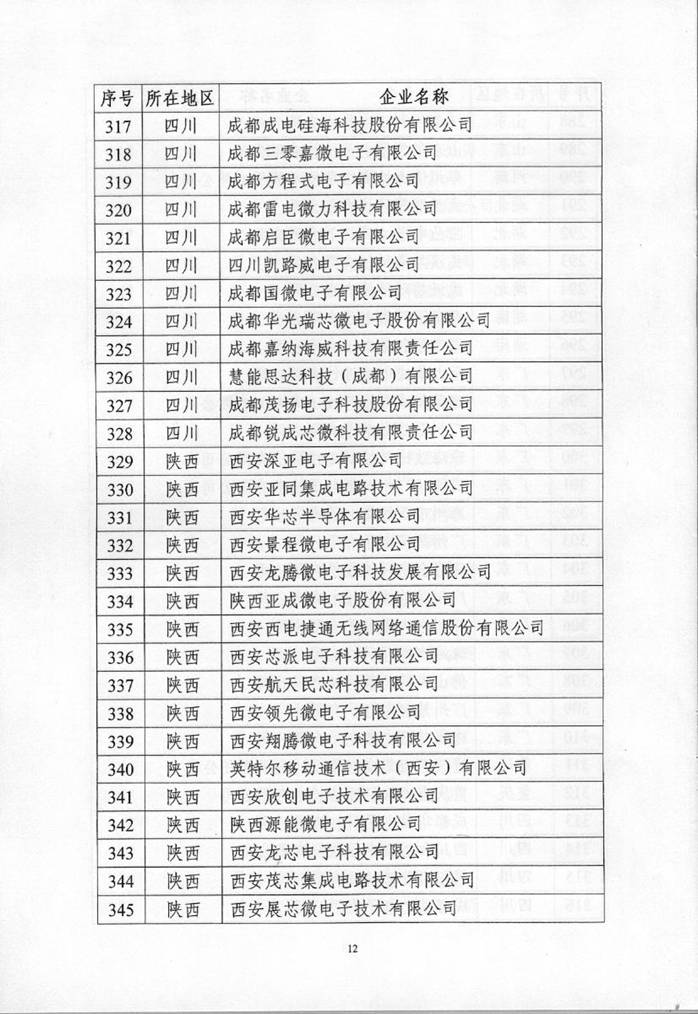 | 序号 | 所在地区 | 企业名称 |
|---|---|---|
| 317 | 四川 | 成都成电硅海科技股份有限公司 |
| 318 | 四川 | 成都三零嘉微电子有限公司 |
| 319 | 四川 | 成都方程式电子有限公司 |
| 320 | 四川 | 成都雷电微力科技有限公司 |
| 321 | 四川 | 成都启臣微电子有限公司 |
| 322 | 四川 | 四川凯路威电子有限公司 |
| 323 | 四川 | 成都国微电子有限公司 |
| 324 | 四川 | 成都华光瑞芯微电子股份有限公司 |
| 325 | 四川 | 成都嘉纳海威科技有限责任公司 |
| 326 | 四川 | 慧能思达科技（成都）有限公司 |
| 327 | 四川 | 成都茂扬电子科技股份有限公司 |
| 328 | 四川 | 成都锐成芯微科技有限责任公司 |
| 329 | 陕西 | 西安深亚电子有限公司 |
| 330 | 陕西 | 西安亚同集成电路技术有限公司 |
| 331 | 陕西 | 西安华芯半导体有限公司 |
| 332 | 陕西 | 西安景程微电子有限公司 |
| 333 | 陕西 | 西安龙腾微电子科技发展有限公司 |
| 334 | 陕西 | 陕西亚成微电子股份有限公司 |
| 335 | 陕西 | 西安西电捷通无线网络通信股份有限公司 |
| 336 | 陕西 | 西安芯派电子科技有限公司 |
| 337 | 陕西 | 西安航天民芯科技有限公司 |
| 338 | 陕西 | 西安领先微电子有限公司 |
| 339 | 陕西 | 西安翔腾微电子科技有限公司 |
| 340 | 陕西 | 英特尔移动通信技术（西安）有限公司 |
| 341 | 陕西 | 西安欣创电子技术有限公司 |
| 342 | 陕西 | 陕西源能微电子有限公司 |
| 343 | 陕西 | 西安龙芯电子科技有限公司 |
| 344 | 陕西 | 西安茂芯集成电路技术有限公司 |
| 345 | 陕西 | 西安展芯微电子技术有限公司 |

12